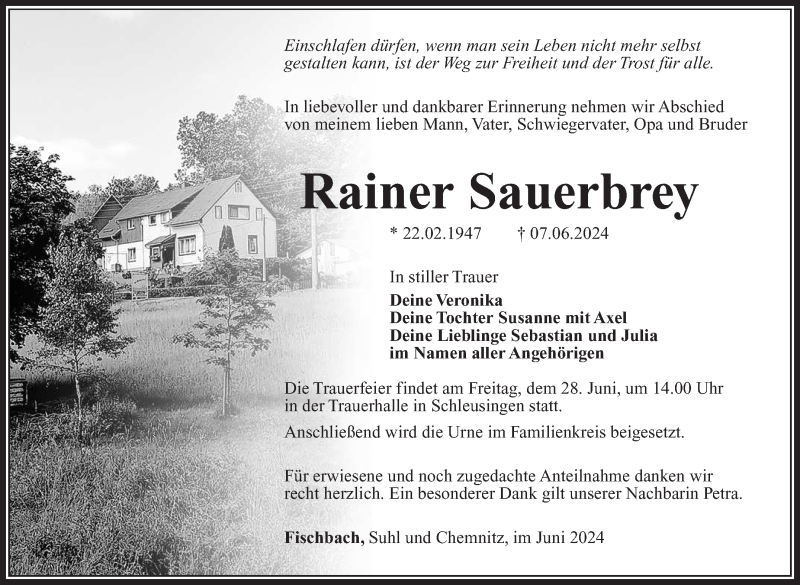 Einschlafen dürfen, wenn man sein Leben nicht mehr selbst gestalten kann, ist der Weg zur Freiheit und der Trost für alle.

In liebevoller und dankbarer Erinnerung nehmen wir Abschied von meinem lieben Mann, Vater, Schwiegervater, Opa und Bruder

Rainer Sauerbrey

* 22.02.1947 † 07.06.2024

In stiller Trauer

Deine Veronika
Deine Tochter Susanne mit Axel
Deine Lieblinge Sebastian und Julia
im Namen aller Angehörigen

Die Trauerfeier findet am Freitag, dem 28. Juni, um 14.00 Uhr in der Trauerhalle in Schleusingen statt.

Anschließend wird die Urne im Familienkreis beigesetzt.

Für erwiesene und noch zugedachte Anteilnahme danken wir recht herzlich. Ein besonderer Dank gilt unserer Nachbarin Petra.

Fischbach, Suhl und Chemnitz, im Juni 2024